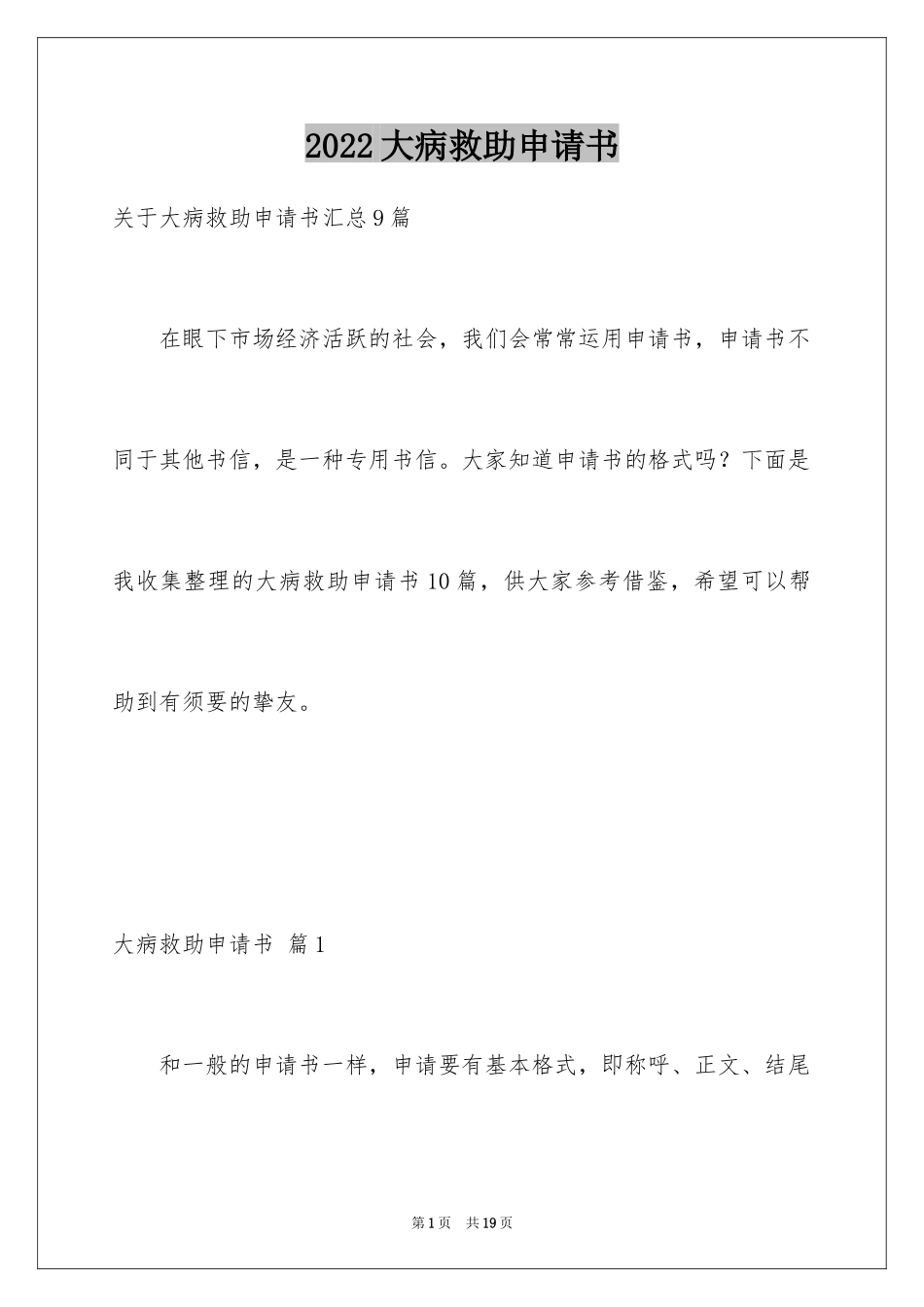 2022大病救助申请书

关于大病救助申请书汇总9篇

在眼下市场经济活跃的社会，我们会常常运用申请书，申请书不同于其他书信，是一种专用书信。大家知道申请书的格式吗？下面是我收集整理的大病救助申请书10篇，供大家参考借鉴，希望可以帮助到有须要的挚友。

大病救助申请书 篇1

和一般的申请书一样，申请要有基本格式，即称呼、正文、结尾

第1页 共19页